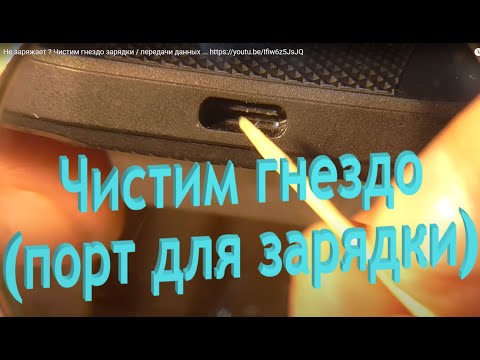 Не заряжает ? Чистим гнездо зарядки / передачи данных ... https://youtu.be/Ifiw6z5JsJQ

Чистим гнездо (порт для зарядки)